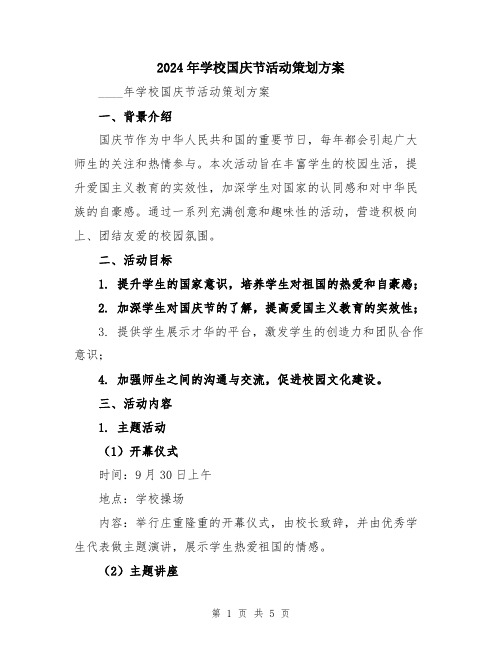 2024年学校国庆节活动策划方案

____年学校国庆节活动策划方案

一、背景介绍

国庆节作为中华人民共和国的重要节日，每年都会引起广大师生的关注和热情参与。本次活动旨在丰富学生的校园生活，提升爱国主义教育的实效性，加深学生对国家的认同感和对中华民族的自豪感。通过一系列充满创意和趣味性的活动，营造积极向上、团结友爱的校园氛围。

二、活动目标

1. 提升学生的国家意识，培养学生对祖国的热爱和自豪感；

2. 加深学生对国庆节的了解，提高爱国主义教育的实效性；

3. 提供学生展示才华的平台，激发学生的创造力和团队合作意识；

4. 加强师生之间的沟通与交流，促进校园文化建设。

三、活动内容

1. 主题活动

（1）开幕仪式

时间：9月30日上午

地点：学校操场

内容：举行庄重隆重的开幕仪式，由校长致辞，并由优秀学生代表做主题演讲，展示学生热爱祖国的情感。

（2）主题讲座

第 1 页 共 5 页